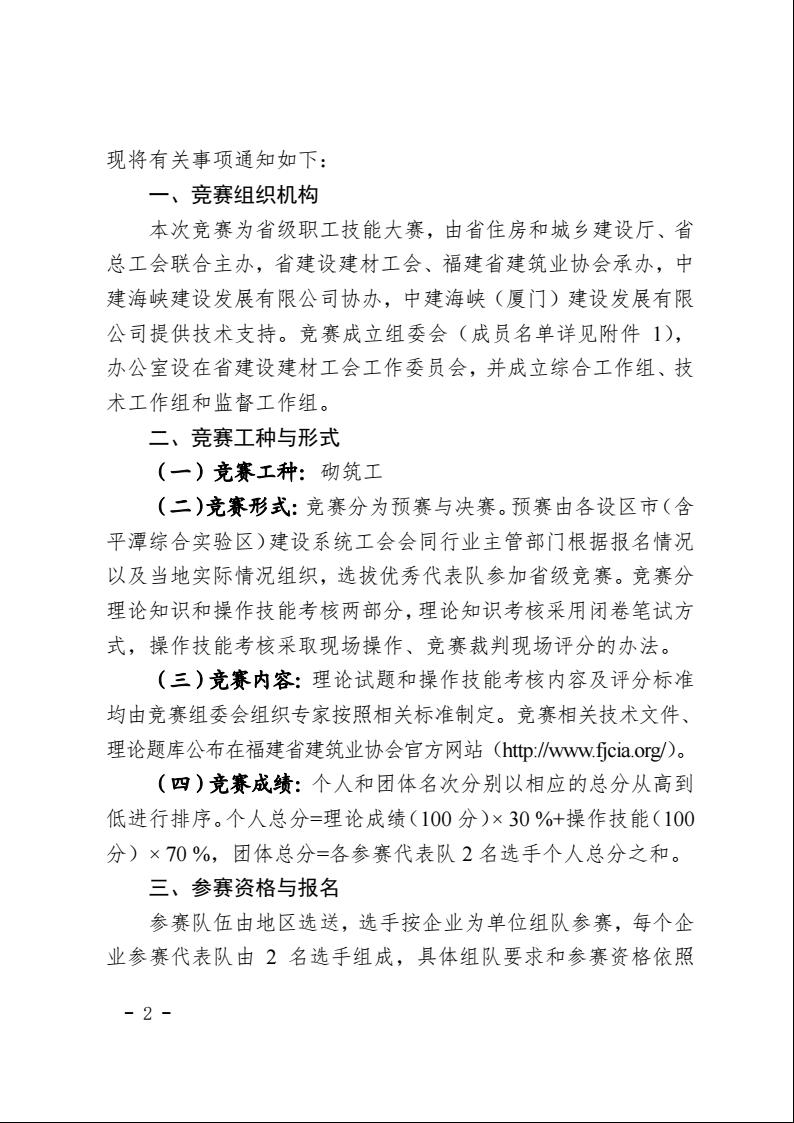 现将有关事项通知如下：

一、竞赛组织机构

本次竞赛为省级职工技能大赛，由省住房和城乡建设厅、省总工会联合主办，省建设建材工会、福建省建筑业协会承办，中建海峡建设发展有限公司协办，中建海峡（厦门）建设发展有限公司提供技术支持。竞赛成立组委会（成员名单详见附件 1），办公室设在省建设建材工会工作委员会，并成立综合工作组、技术工作组和监督工作组。

二、竞赛工种与形式

（一）竞赛工种：砌筑工

（二）竞赛形式：竞赛分为预赛与决赛。预赛由各设区市（含平潭综合实验区）建设系统工会会同行业主管部门根据报名情况以及当地实际情况组织，选拔优秀代表队参加省级竞赛。竞赛分理论知识和操作技能考核两部分，理论知识考核采用闭卷笔试方式，操作技能考核采取现场操作、竞赛裁判现场评分的办法。

（三）竞赛内容：理论试题和操作技能考核内容及评分标准均由竞赛组委会组织专家按照相关标准制定。竞赛相关技术文件、理论题库公布在福建省建筑业协会官方网站（http://www.fjcia.org/）。

（四）竞赛成绩：个人和团体名次分别以相应的总分从高到低进行排序。个人总分=理论成绩（100 分）× 30 %+操作技能（100 分）× 70 %，团体总分=各参赛代表队 2 名选手个人总分之和。

三、参赛资格与报名

参赛队伍由地区选送，选手按企业为单位组队参赛，每个企业参赛代表队由 2 名选手组成，具体组队要求和参赛资格依照

- 2 -